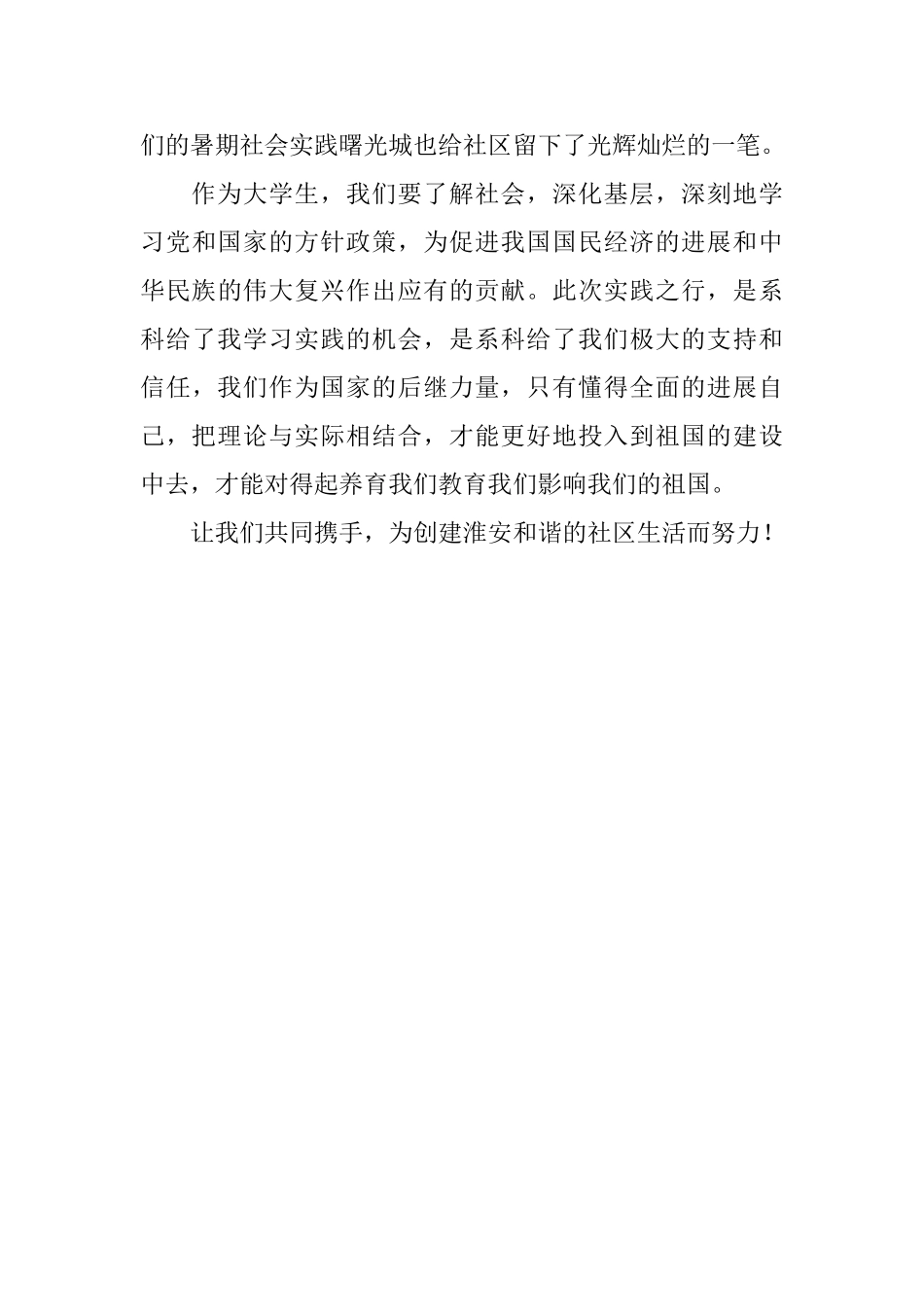 们的暑期社会实践曙光城也给社区留下了光辉灿烂的一笔。

作为大学生，我们要了解社会，深化基层，深刻地学习党和国家的方针政策，为促进我国国民经济的进展和中华民族的伟大复兴作出应有的贡献。此次实践之行，是系科给了我学习实践的机会，是系科给了我们极大的支持和信任，我们作为国家的后继力量，只有懂得全面的进展自己，把理论与实际相结合，才能更好地投入到祖国的建设中去，才能对得起养育我们教育我们影响我们的祖国。

让我们共同携手，为创建淮安和谐的社区生活而努力！